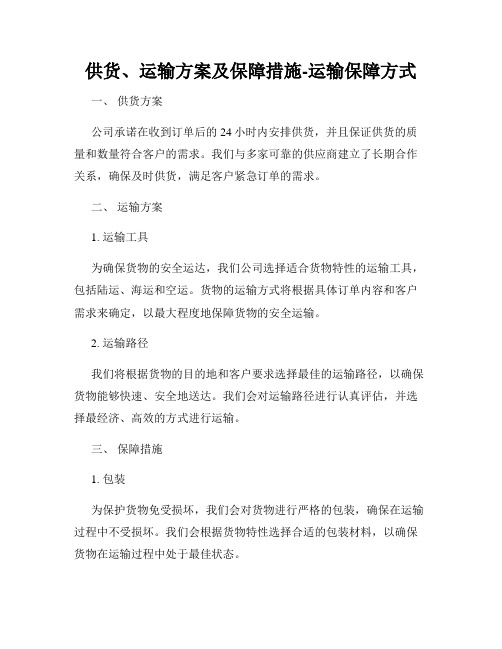 供货、运输方案及保障措施-运输保障方式

一、 供货方案

公司承诺在收到订单后的 24 小时内安排供货，并且保证供货的质量和数量符合客户的需求。我们与多家可靠的供应商建立了长期合作关系，确保及时供货，满足客户紧急订单的需求。

二、 运输方案

1. 运输工具

为确保货物的安全运达，我们公司选择适合货物特性的运输工具，包括陆运、海运和空运。货物的运输方式将根据具体订单内容和客户需求来确定，以最大程度地保障货物的安全运输。

2. 运输路径

我们将根据货物的目的地和客户要求选择最佳的运输路径，以确保货物能够快速、安全地送达。我们会对运输路径进行认真评估，并选择最经济、高效的方式进行运输。

三、 保障措施

1. 包装

为保护货物免受损坏，我们会对货物进行严格的包装，确保在运输过程中不受损坏。我们会根据货物特性选择合适的包装材料，以确保货物在运输过程中处于最佳状态。